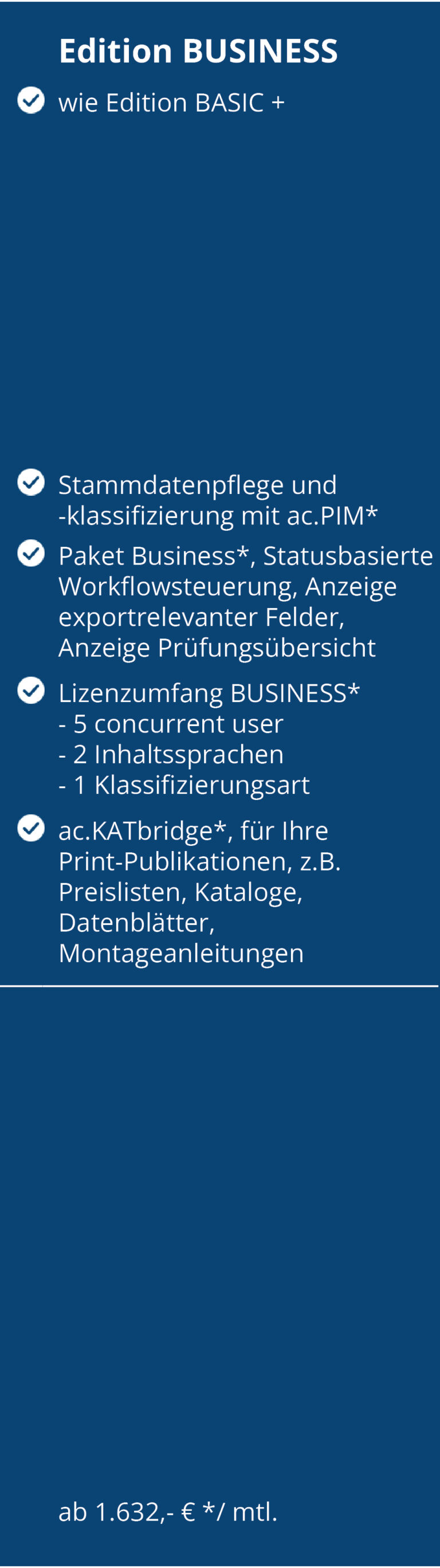 Edition BUSINESS

✓ wie Edition BASIC +

✓ Stammdatenpflege und -klassifizierung mit ac.PIM*

✓ Paket Business*, Statusbasierte Workflowsteuerung, Anzeige exportrelevanter Felder, Anzeige Prüfungsübersicht

✓ Lizenzumfang BUSINESS*
- 5 concurrent user
- 2 Inhaltssprachen
- 1 Klassifizierungsart

✓ ac.KATbridge*, für Ihre Print-Publikationen, z.B. Preislisten, Kataloge, Datenblätter, Montageanleitungen

ab 1.632,- € */ mtl.